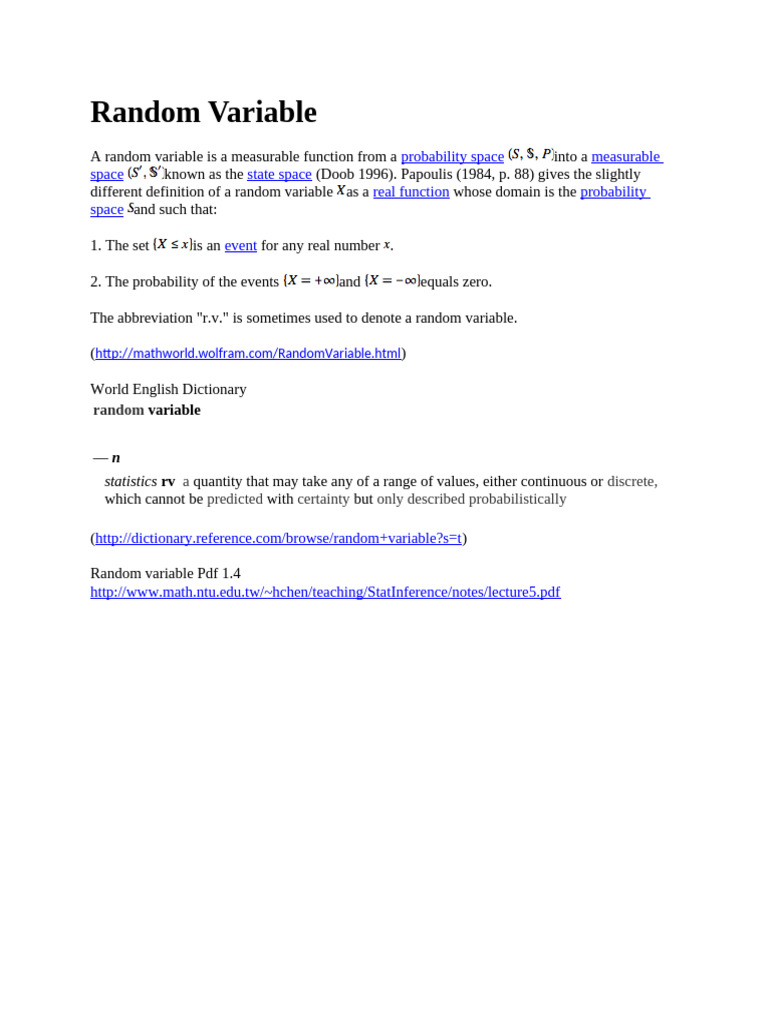 Random Variable

A random variable is a measurable function from a probability space $(S, \mathbb{S}, P)$ into a measurable space $(S', \mathbb{S}')$ known as the state space (Doob 1996). Papoulis (1984, p. 88) gives the slightly different definition of a random variable $X$ as a real function whose domain is the probability space $S$ and such that:

1. The set $\{X \leq x\}$ is an event for any real number $x$.

2. The probability of the events $\{X = +\infty\}$ and $\{X = -\infty\}$ equals zero.

The abbreviation "r.v." is sometimes used to denote a random variable.

(http://mathworld.wolfram.com/RandomVariable.html)

World English Dictionary
random variable

— n
statistics rv a quantity that may take any of a range of values, either continuous or discrete, which cannot be predicted with certainty but only described probabilistically

(http://dictionary.reference.com/browse/random+variable?s=t)

Random variable Pdf 1.4
http://www.math.ntu.edu.tw/~hchen/teaching/StatInference/notes/lecture5.pdf